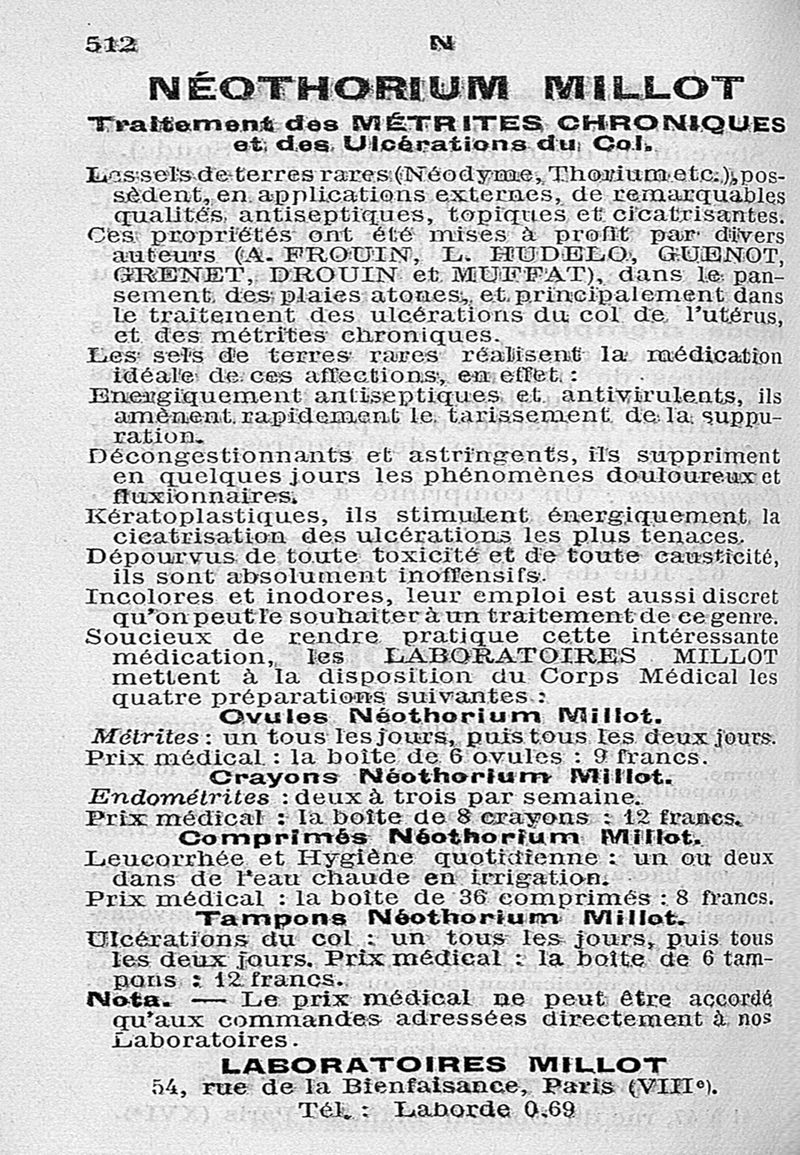 512 N

NÉOTHORIUM MILLOT

Traitement des MÉTRITES CHRONIQUES et des Ulcérations du Col.

Les sels de terres rares (Néodyme, Thorium etc.), possèdent, en applications externes, de remarquables qualités antiseptiques, topiques et cicatrisantes.

Ces propriétés ont été mises à profit par divers auteurs (A. FROUIN, L. HUDELO, GUENOT, GRENET, DROUIN et MUFFAT), dans le pansement des plaies atones, et principalement dans le traitement des ulcérations du col de l'utérus, et des métrites chroniques.

Les sels de terres rares réalisent la médication idéale de ces affections, en effet :

Energiquement antiseptiques et antivirulents, ils amènent rapidement le tarissement de la suppuration.

Décongestionnants et astringents, ils suppriment en quelques jours les phénomènes douloureux et fluxionnaires.

Kératoplastiques, ils stimulent énergiquement la cicatrisation des ulcérations les plus tenaces.

Dépourvus de toute toxicité et de toute causticité, ils sont absolument inoffensifs.

Incolores et inodores, leur emploi est aussi discret qu'on peut le souhaiter à un traitement de ce genre.

Soucieux de rendre pratique cette intéressante médication, les LABORATOIRES MILLOT mettent à la disposition du Corps Médical les quatre préparations suivantes :

Ovules Néothorium Millot.

Métrites : un tous les jours, puis tous les deux jours.
Prix médical : la boîte de 6 ovules : 9 francs.

Crayons Néothorium Millot.

Endométrites : deux à trois par semaine.
Prix médical : la boîte de 8 crayons : 12 francs.

Comprimés Néothorium Millot.

Leucorrhée et Hygiène quotidienne : un ou deux dans de l'eau chaude en irrigation.
Prix médical : la boîte de 36 comprimés : 8 francs.

Tampons Néothorium Millot.

Ulcérations du col : un tous les jours, puis tous les deux jours. Prix médical : la boîte de 6 tampons : 12 francs.

Nota. — Le prix médical ne peut être accordé qu'aux commandes adressées directement à nos Laboratoires.

LABORATOIRES MILLOT
54, rue de la Bienfaisance, Paris (VIIIe).
Tél. : Laborde 0.69